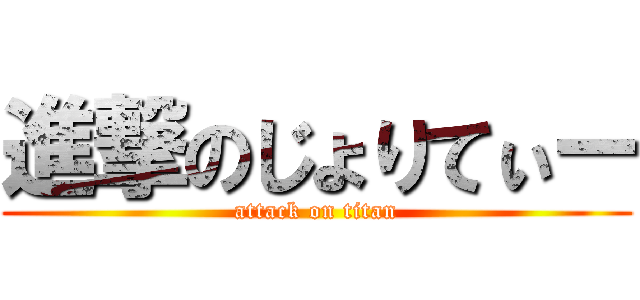 進撃のじょりてぃー
attack on titan